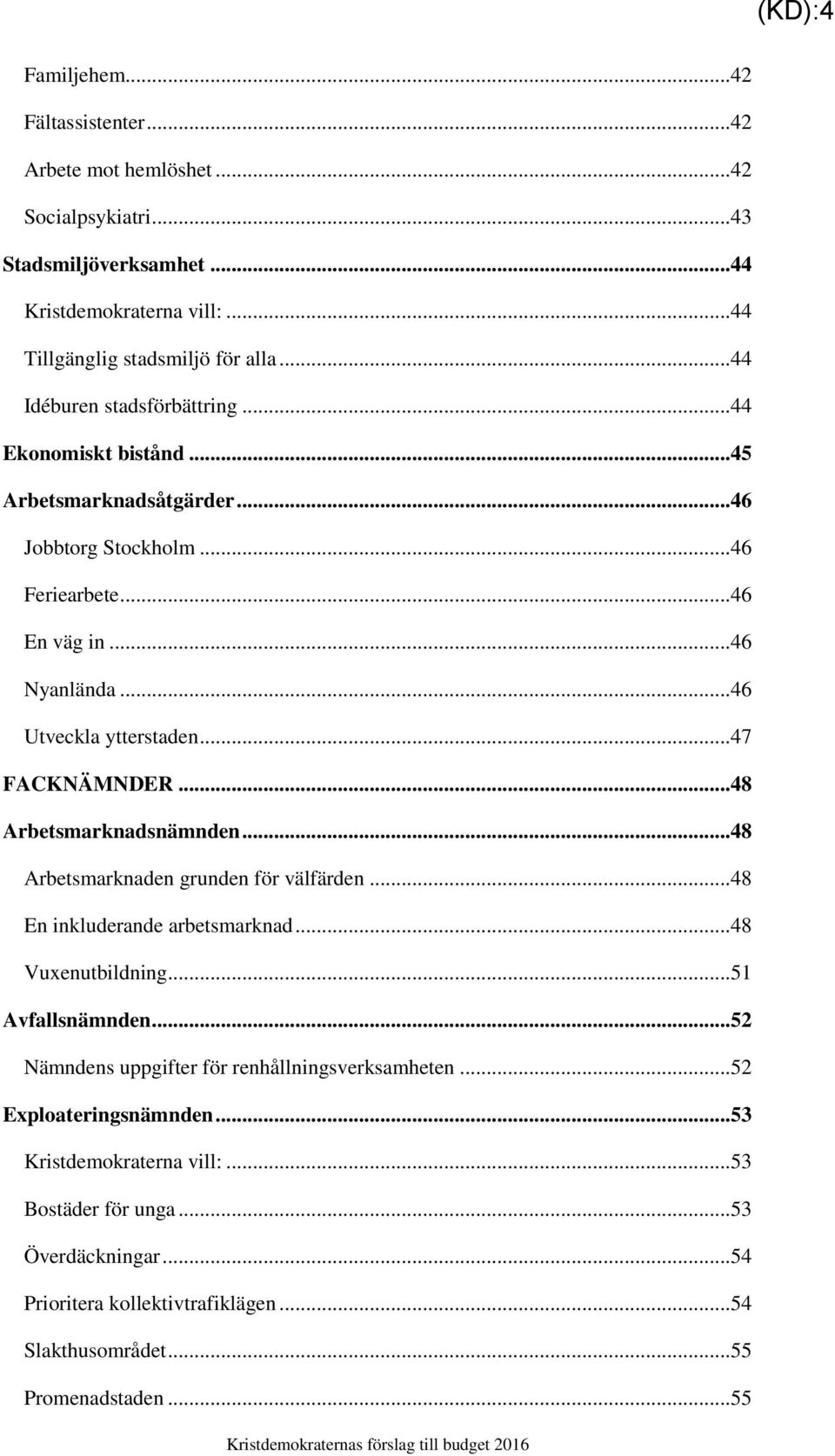 (KD):4

Familjehem...42
Fältassistenter...42
Arbete mot hemlöshet...42
Socialpsykiatri...43
Stadsmiljöverksamhet...44
Kristdemokraterna vill:...44
Tillgänglig stadsmiljö för alla...44
Idéburen stadsförbättring...44
Ekonomiskt bistånd...45
Arbetsmarknadsåtgärder...46
Jobbtorg Stockholm...46
Feriearbete...46
En väg in...46
Nyanlända...46
Utveckla ytterstaden...47
FACKNÄMNDER...48
Arbetsmarknadsnämnden...48
Arbetsmarknaden grunden för välfärden...48
En inkluderande arbetsmarknad...48
Vuxenutbildning...51
Avfallsnämnden...52
Nämndens uppgifter för renhållningsverksamheten...52
Exploateringsnämnden...53
Kristdemokraterna vill:...53
Bostäder för unga...53
Överdäckningar...54
Prioritera kollektivtrafiklägen...54
Slakthusområdet...55
Promenadstaden...55

Kristdemokraternas förslag till budget 2016